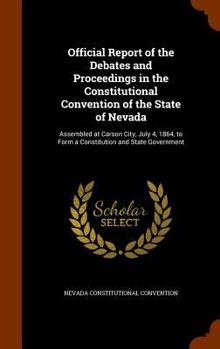 Official Report of the Debates and Proceedings in the Constitutional Convention of the State of Nevada

Assembled at Carson City, July 4, 1864, to Form a Constitution and State Government

Scholar SELECT

NEVADA CONSTITUTIONAL CONVENTION